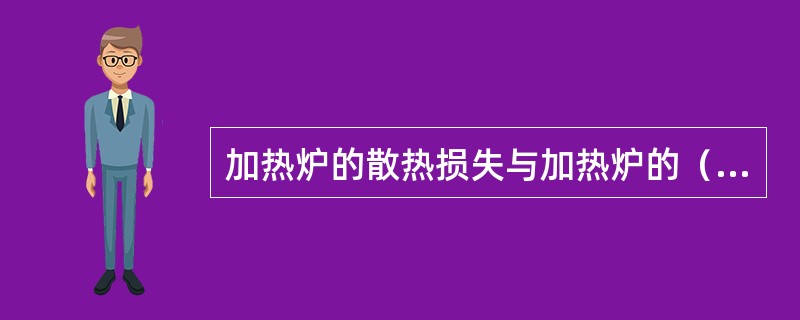 加热炉的散热损失与加热炉的（...